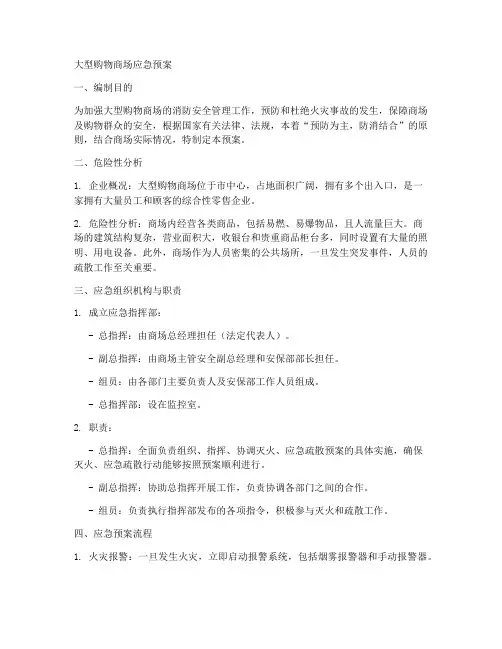 大型购物商场应急预案

一、编制目的

为加强大型购物商场的消防安全管理工作，预防和杜绝火灾事故的发生，保障商场及购物群众的安全，根据国家有关法律、法规，本着“预防为主，防消结合”的原则，结合商场实际情况，特制定本预案。

二、危险性分析

1. 企业概况：大型购物商场位于市中心，占地面积广阔，拥有多个出入口，是一家拥有大量员工和顾客的综合性零售企业。

2. 危险性分析：商场内经营各类商品，包括易燃、易爆物品，且人流量巨大。商场的建筑结构复杂，营业面积大，收银台和贵重商品柜台多，同时设置有大量的照明、用电设备。此外，商场作为人员密集的公共场所，一旦发生突发事件，人员的疏散工作至关重要。

三、应急组织机构与职责

1. 成立应急指挥部：

- 总指挥：由商场总经理担任（法定代表人）。

- 副总指挥：由商场主管安全副总经理和安保部部长担任。

- 组员：由各部门主要负责人及安保部工作人员组成。

- 总指挥部：设在监控室。

2. 职责：

- 总指挥：全面负责组织、指挥、协调灭火、应急疏散预案的具体实施，确保灭火、应急疏散行动能够按照预案顺利进行。

- 副总指挥：协助总指挥开展工作，负责协调各部门之间的合作。

- 组员：负责执行指挥部发布的各项指令，积极参与灭火和疏散工作。

四、应急预案流程

1. 火灾报警：一旦发生火灾，立即启动报警系统，包括烟雾报警器和手动报警器。